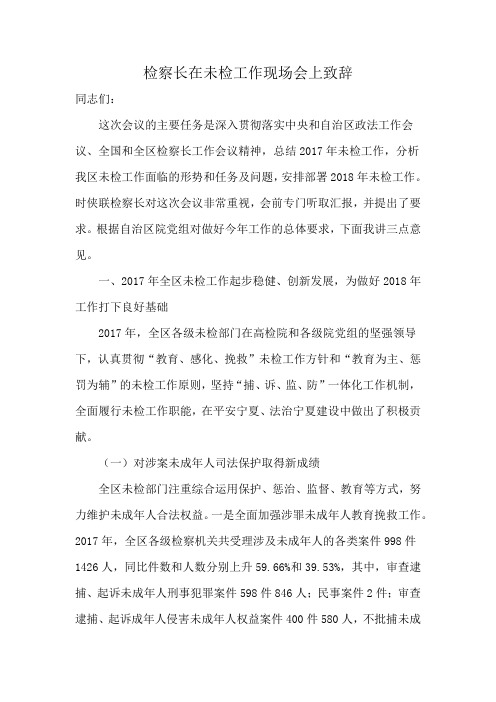 检察长在未检工作现场会上致辞

同志们：

这次会议的主要任务是深入贯彻落实中央和自治区政法工作会议、全国和全区检察长工作会议精神，总结2017年未检工作，分析我区未检工作面临的形势和任务及问题，安排部署2018年未检工作。时侠联检察长对这次会议非常重视，会前专门听取汇报，并提出了要求。根据自治区院党组对做好今年工作的总体要求，下面我讲三点意见。

一、2017年全区未检工作起步稳健、创新发展，为做好2018年工作打下良好基础

2017年，全区各级未检部门在高检院和各级院党组的坚强领导下，认真贯彻“教育、感化、挽救”未检工作方针和“教育为主、惩罚为辅”的未检工作原则，坚持“捕、诉、监、防”一体化工作机制，全面履行未检工作职能，在平安宁夏、法治宁夏建设中做出了积极贡献。

（一）对涉案未成年人司法保护取得新成绩

全区未检部门注重综合运用保护、惩治、监督、教育等方式，努力维护未成年人合法权益。一是全面加强涉罪未成年人教育挽救工作。2017年，全区各级检察机关共受理涉及未成年人的各类案件998件1426人，同比件数和人数分别上升59.66%和39.53%，其中，审查逮捕、起诉未成年人刑事犯罪案件598件846人；民事案件2件；审查逮捕、起诉成年人侵害未成年人权益案件400件580人，不批捕未成